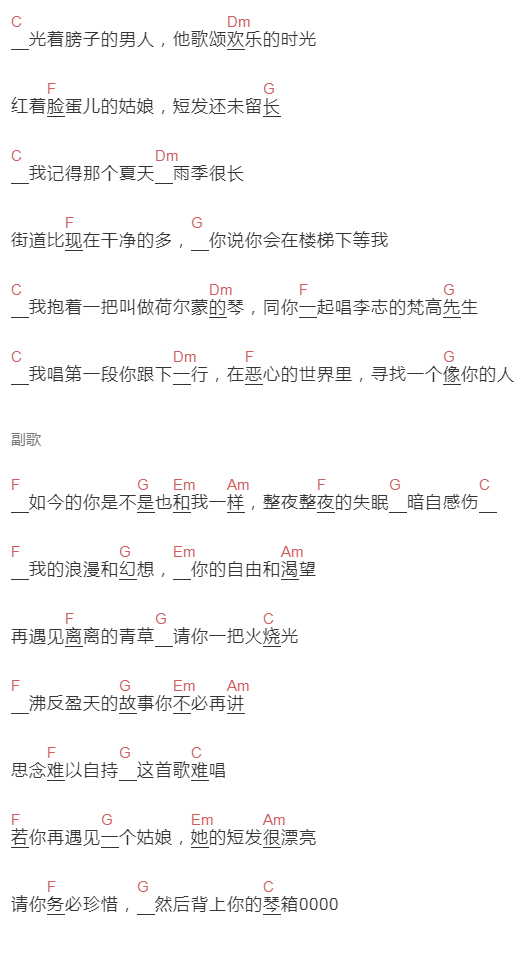 C Dm
__光着膀子的男人，他歌颂欢乐的时光

F G
红着脸蛋儿的姑娘，短发还未留长

C Dm
__我记得那个夏天__雨季很长

F G
街道比现在干净的多，__你说你会在楼梯下等我

C Dm F G
__我抱着一把叫做荷尔蒙的琴，同你一起唱李志的梵高先生

C Dm F G
__我唱第一段你跟下一行，在恶心的世界里，寻找一个像你的人

副歌

F G Em Am F G C
__如今的你是不是也和我一样，整夜整夜的失眠__暗自感伤__

F G Em Am
__我的浪漫和幻想，__你的自由和渴望

F G C
再遇见离离的青草__请你一把火烧光

F G Em Am
__沸反盈天的故事你不必再讲

F G C
思念难以自持__这首歌难唱

F G Em Am
若你再遇见一个姑娘，她的短发很漂亮

F G C
请你务必珍惜，__然后背上你的琴箱0000